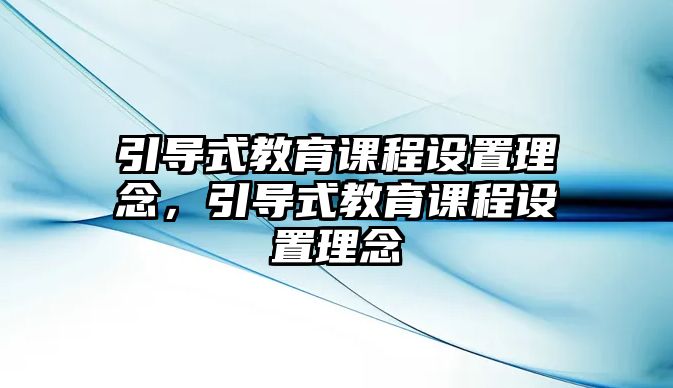 引导式教育课程设置理念，引导式教育课程设置理念